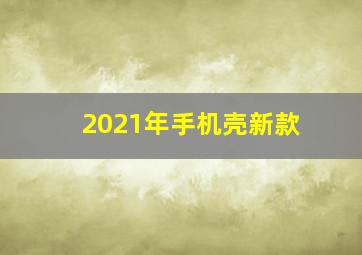 2021年手机壳新款